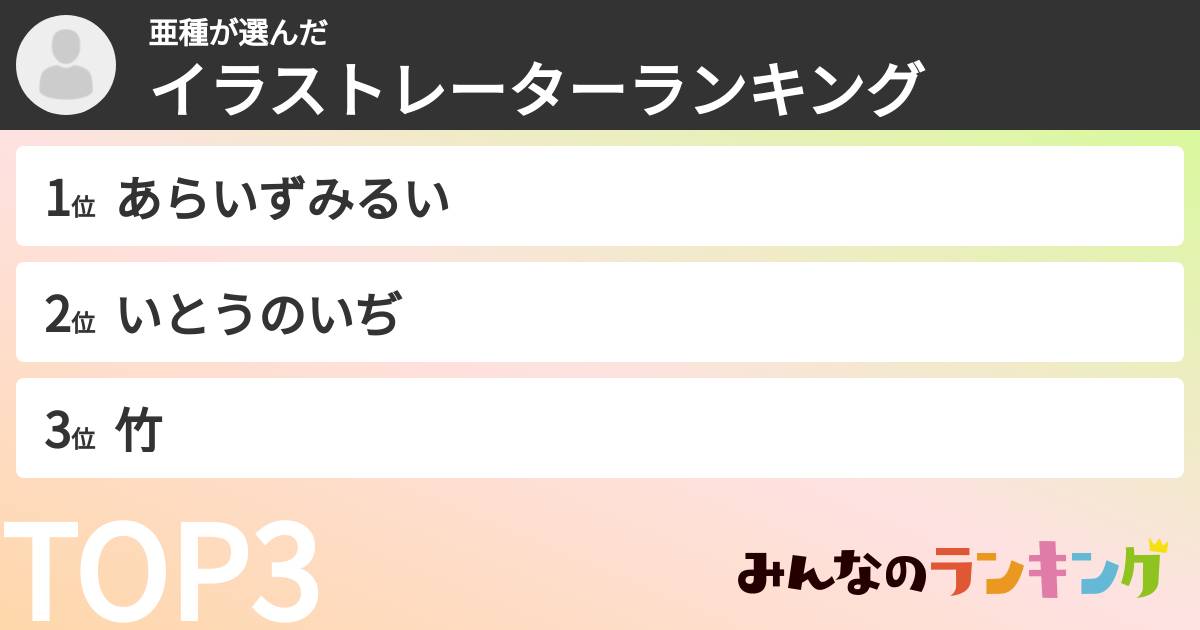 亜種が選んだ
イラストレーターランキング

1位 あらいずみるい

2位 いとうのいぢ

3位 竹

TOP3

みんなのランキング